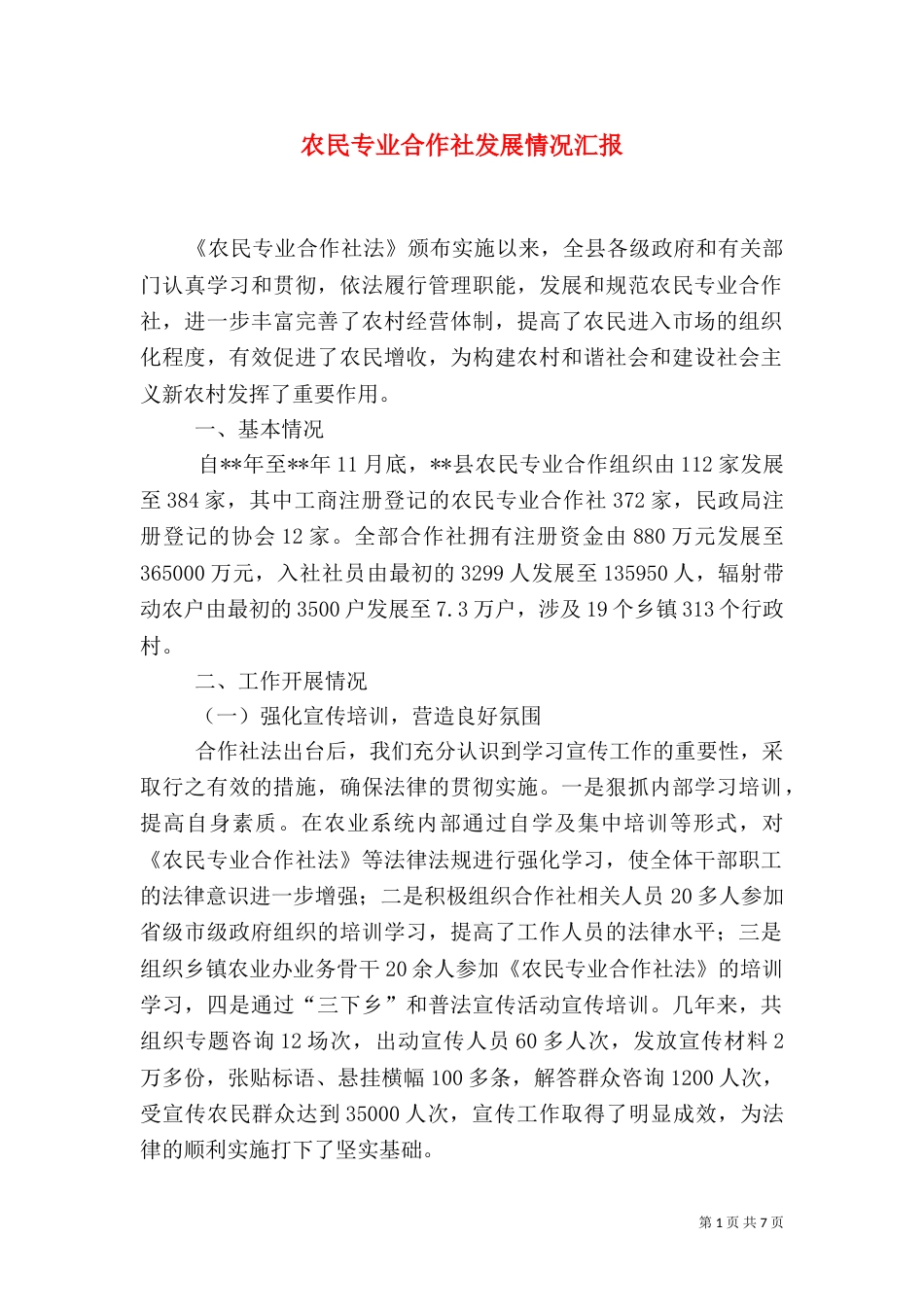 农民专业合作社发展情况汇报

《农民专业合作社法》颁布实施以来，全县各级政府和有关部门认真学习和贯彻，依法履行管理职能，发展和规范农民专业合作社，进一步丰富完善了农村经营体制，提高了农民进入市场的组织化程度，有效促进了农民增收，为构建农村和谐社会和建设社会主义新农村发挥了重要作用。

一、基本情况

自**年至**年11月底，**县农民专业合作组织由112家发展至384家，其中工商注册登记的农民专业合作社372家，民政局注册登记的协会12家。全部合作社拥有注册资金由880万元发展至365000万元，入社社员由最初的3299人发展至135950人，辐射带动农户由最初的3500户发展至7.3万户，涉及19个乡镇313个行政村。

二、工作开展情况

（一）强化宣传培训，营造良好氛围

合作社法出台后，我们充分认识到学习宣传工作的重要性，采取行之有效的措施，确保法律的贯彻实施。一是狠抓内部学习培训，提高自身素质。在农业系统内部通过自学及集中培训等形式，对《农民专业合作社法》等法律法规进行强化学习，使全体干部职工的法律意识进一步增强；二是积极组织合作社相关人员20多人参加省级市级政府组织的培训学习，提高了工作人员的法律水平；三是组织乡镇农业办业务骨干20余人参加《农民专业合作社法》的培训学习，四是通过“三下乡”和普法宣传活动宣传培训。几年来，共组织专题咨询12场次，出动宣传人员60多人次，发放宣传材料2万多份，张贴标语、悬挂横幅100多条，解答群众咨询1200人次，受宣传农民群众达到35000人次，宣传工作取得了明显成效，为法律的顺利实施打下了坚实基础。

第1页 共7页